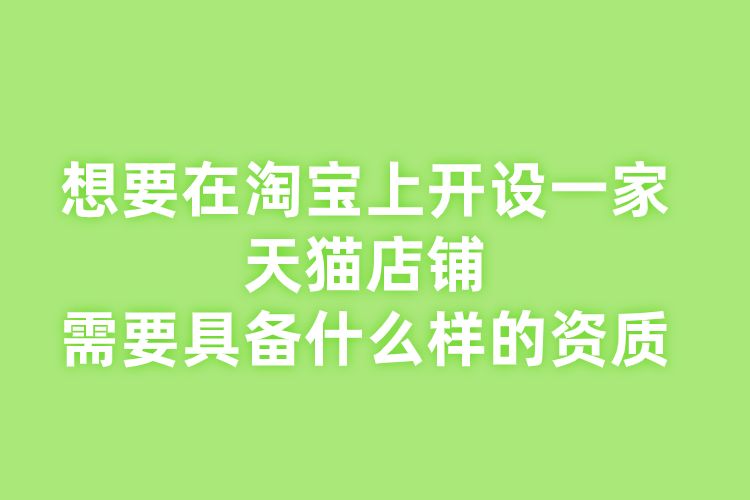 想要在淘宝上开设一家
天猫店铺
需要具备什么样的资质